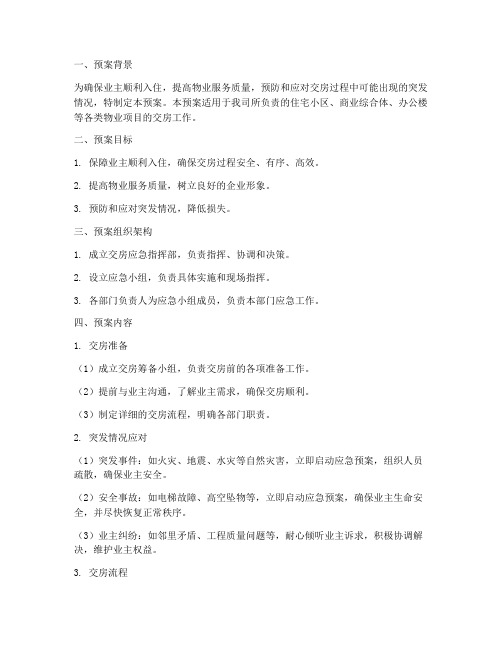 一、预案背景

为确保业主顺利入住，提高物业服务质量，预防和应对交房过程中可能出现的突发情况，特制定本预案。本预案适用于我司所负责的住宅小区、商业综合体、办公楼等各类物业项目的交房工作。

二、预案目标

1. 保障业主顺利入住，确保交房过程安全、有序、高效。

2. 提高物业服务质量，树立良好的企业形象。

3. 预防和应对突发情况，降低损失。

三、预案组织架构

1. 成立交房应急指挥部，负责指挥、协调和决策。

2. 设立应急小组，负责具体实施和现场指挥。

3. 各部门负责人为应急小组成员，负责本部门应急工作。

四、预案内容

1. 交房准备

（1）成立交房筹备小组，负责交房前的各项准备工作。

（2）提前与业主沟通，了解业主需求，确保交房顺利。

（3）制定详细的交房流程，明确各部门职责。

2. 突发情况应对

（1）突发事件：如火灾、地震、水灾等自然灾害，立即启动应急预案，组织人员疏散，确保业主安全。

（2）安全事故：如电梯故障、高空坠物等，立即启动应急预案，确保业主生命安全，并尽快恢复正常秩序。

（3）业主纠纷：如邻里矛盾、工程质量问题等，耐心倾听业主诉求，积极协调解决，维护业主权益。

3. 交房流程